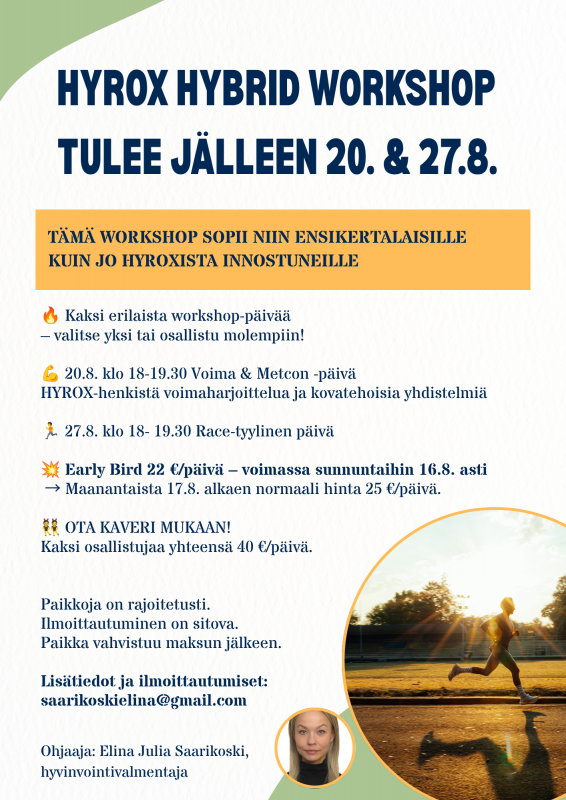 HYROX HYBRID WORKSHOP TULEE JÄLLEEN 20. & 27.8.

TÄMÄ WORKSHOP SOPII NIIN ENSIKERTALAISILLE KUIN JO HYROXISTA INNOSTUNEILLE

🔥 Kaksi erilaista workshop-päivää – valitse yksi tai osallistu molempiin!

💪 20.8. klo 18-19.30 Voima & Metcon -päivä
HYROX-henkistä voimaharjoittelua ja kovatehoisia yhdistelmiä

🏃 27.8. klo 18- 19.30 Race-tyylinen päivä

💥 Early Bird 22 €/päivä – voimassa sunnuntaihin 16.8. asti
→ Maanantaista 17.8. alkaen normaali hinta 25 €/päivä.

👯 OTA KAVERI MUKAAN!
Kaksi osallistujaa yhteensä 40 €/päivä.

Paikkoja on rajoitetusti.
Ilmoittautuminen on sitova.
Paikka vahvistuu maksun jälkeen.

Lisätiedot ja ilmoittautumiset:
saarikoskielina@gmail.com

Ohjaaja: Elina Julia Saarikoski, hyvinvointivalmentaja